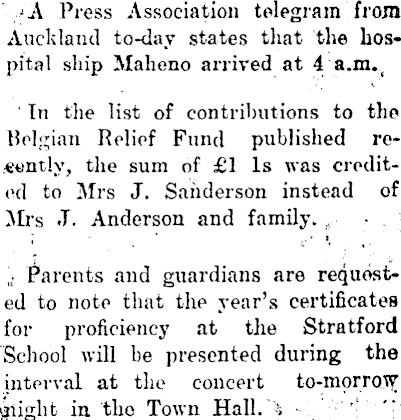 A Press Association telegram from Auckland to-day states that the hospital ship Maheno arrived at 4 a.m.

In the list of contributions to the Belgian Relief Fund published recently, the sum of £1 1s was credited to Mrs J. Sanderson instead of Mrs J. Anderson and family.

Parents and guardians are requested to note that the year's certificates for proficiency at the Stratford School will be presented during the interval at the concert to-morrow night in the Town Hall.